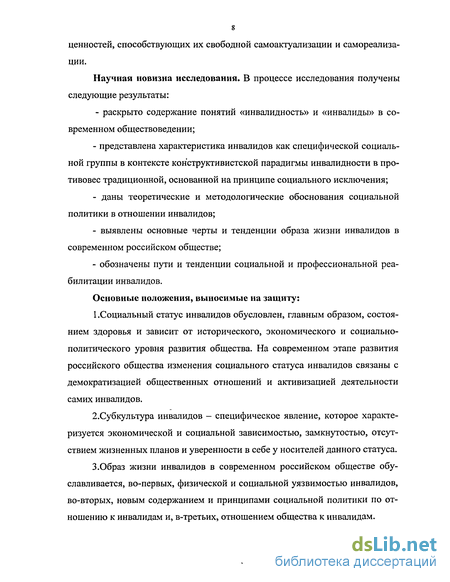 8

ценностей, способствующих их свободной самоактуализации и самореализации.

**Научная новизна исследования.** В процессе исследования получены следующие результаты:

- раскрыто содержание понятий «инвалидность» и «инвалиды» в современном обществоведении;

- представлена характеристика инвалидов как специфической социальной группы в контексте конструктивистской парадигмы инвалидности в противовес традиционной, основанной на принципе социального исключения;

- даны теоретические и методологические обоснования социальной политики в отношении инвалидов;

- выявлены основные черты и тенденции образа жизни инвалидов в современном российском обществе;

- обозначены пути и тенденции социальной и профессиональной реабилитации инвалидов.

**Основные положения, выносимые на защиту:**

1.Социальный статус инвалидов обусловлен, главным образом, состоянием здоровья и зависит от исторического, экономического и социально-политического уровня развития общества. На современном этапе развития российского общества изменения социального статуса инвалидов связаны с демократизацией общественных отношений и активизацией деятельности самих инвалидов.

2.Субкультура инвалидов – специфическое явление, которое характеризуется экономической и социальной зависимостью, замкнутостью, отсутствием жизненных планов и уверенности в себе у носителей данного статуса.

3.Образ жизни инвалидов в современном российском обществе обуславливается, во-первых, физической и социальной уязвимостью инвалидов, во-вторых, новым содержанием и принципами социальной политики по отношению к инвалидам и, в-третьих, отношением общества к инвалидам.

dsLib.net
библиотека диссертаций